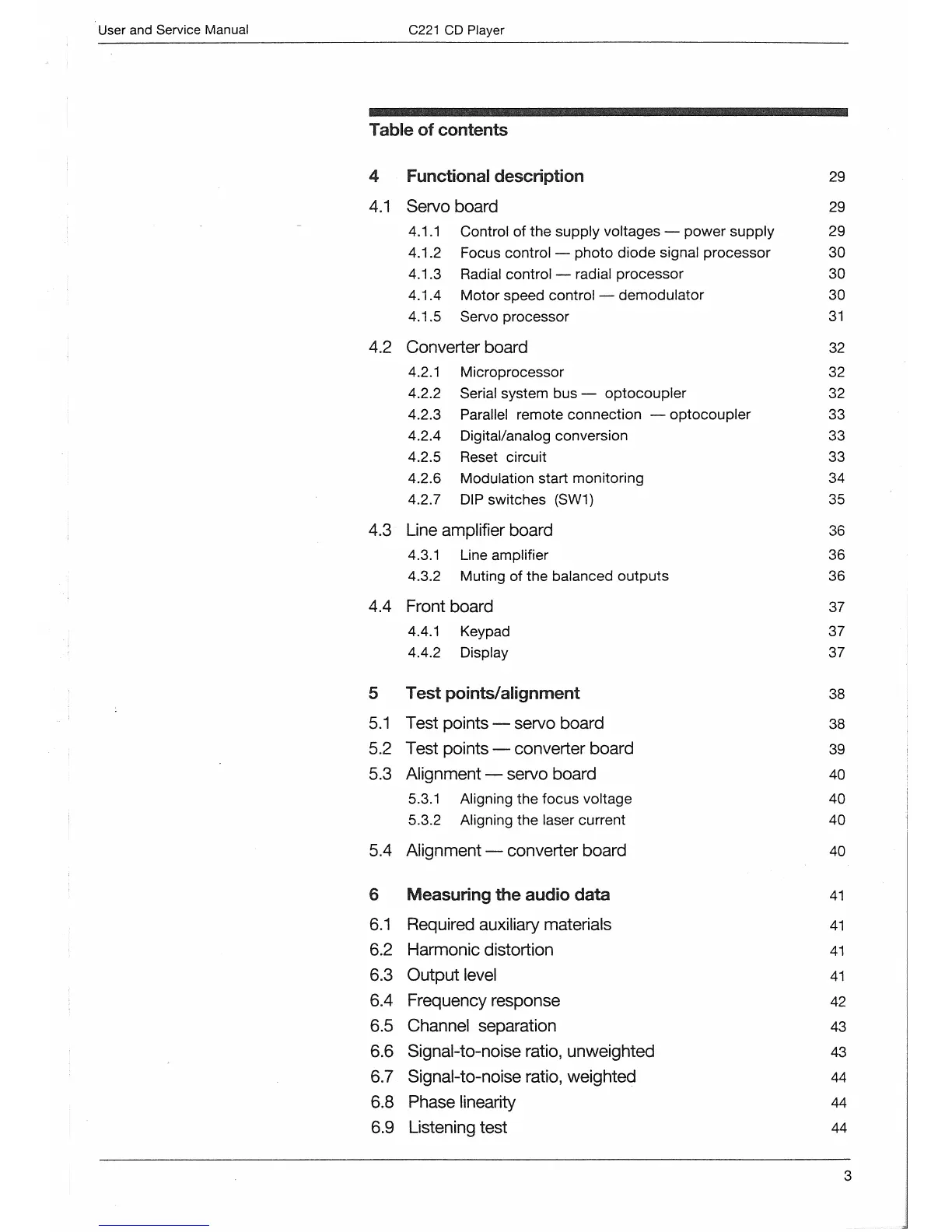 User and Service Manual C221 CD Player

Table of contents

4 Functional description 29

4.1 Servo board 29

4.1.1 Control of the supply voltages — power supply 29
4.1.2 Focus control — photo diode signal processor 30
4.1.3 Radial control — radial processor 30
4.1.4 Motor speed control — demodulator 30
4.1.5 Servo processor 31

4.2 Converter board 32

4.2.1 Microprocessor 32
4.2.2 Serial system bus — optocoupler 32
4.2.3 Parallel remote connection — optocoupler 33
4.2.4 Digital/analog conversion 33
4.2.5 Reset circuit 33
4.2.6 Modulation start monitoring 34
4.2.7 DIP switches (SW1) 35

4.3 Line amplifier board 36

4.3.1 Line amplifier 36
4.3.2 Muting of the balanced outputs 36

4.4 Front board 37

4.4.1 Keypad 37
4.4.2 Display 37

5 Test points/alignment 38

5.1 Test points — servo board 38
5.2 Test points — converter board 39
5.3 Alignment — servo board 40

5.3.1 Aligning the focus voltage 40
5.3.2 Aligning the laser current 40

5.4 Alignment — converter board 40

6 Measuring the audio data 41

6.1 Required auxiliary materials 41
6.2 Harmonic distortion 41
6.3 Output level 41
6.4 Frequency response 42
6.5 Channel separation 43
6.6 Signal-to-noise ratio, unweighted 43
6.7 Signal-to-noise ratio, weighted 44
6.8 Phase linearity 44
6.9 Listening test 44

3